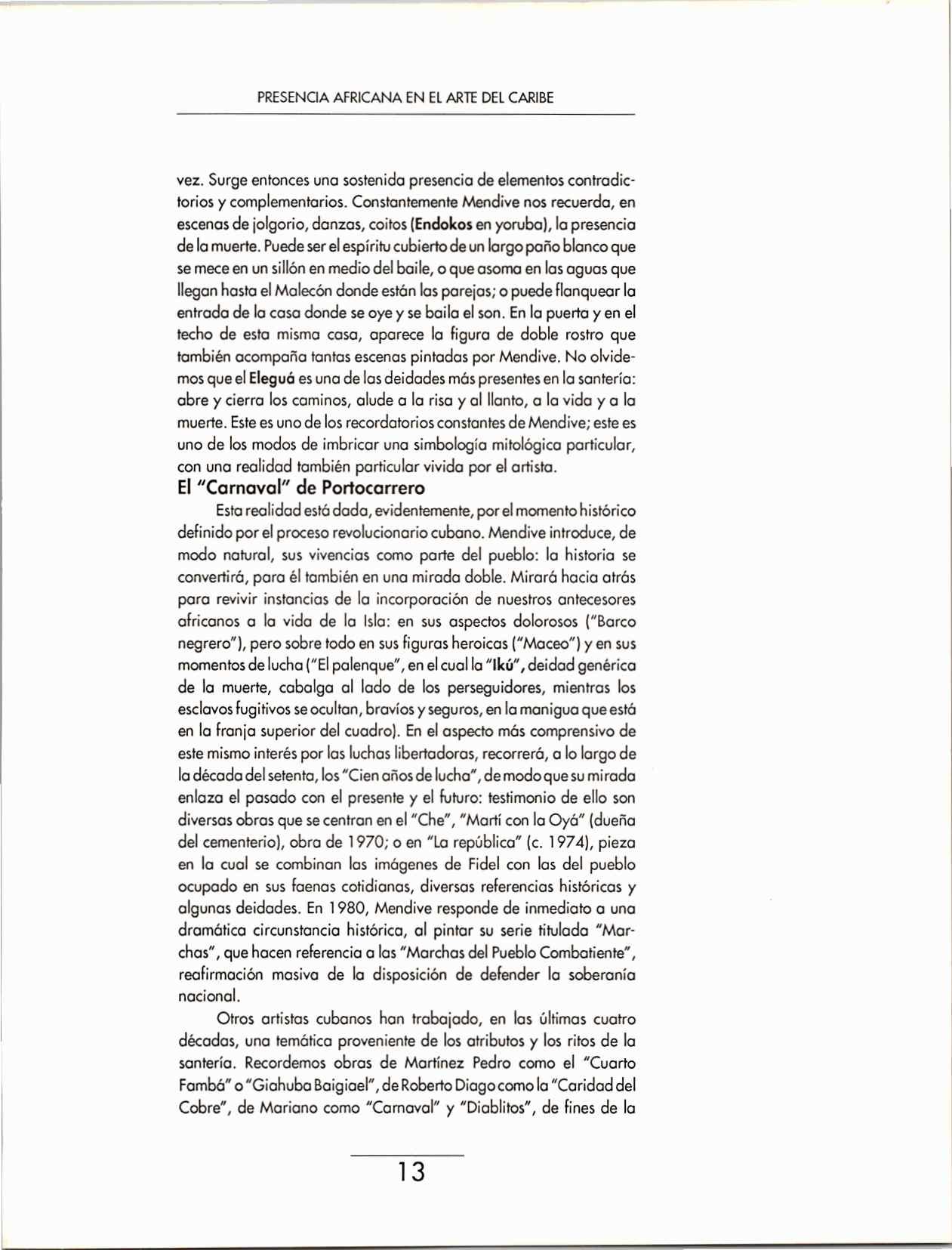 PRESENCIA AFRICANA EN EL ARTE DEL CARIBE

vez. Surge entonces una sostenida presencia de elementos contradictorios y complementarios. Constantemente Mendive nos recuerda, en escenas de jolgorio, danzas, coitos (Endokos en yoruba), la presencia de la muerte. Puede ser el espíritu cubierto de un largo paño blanco que se mece en un sillón en medio del baile, o que asoma en las aguas que llegan hasta el Malecón donde están las parejas; o puede flanquear la entrada de la casa donde se oye y se baila el son. En la puerta y en el techo de esta misma casa, aparece la figura de doble rostro que también acompaña tantas escenas pintadas por Mendive. No olvidemos que el Eleguá es una de las deidades más presentes en la santería: abre y cierra los caminos, alude a la risa y al llanto, a la vida y a la muerte. Este es uno de los recordatorios constantes de Mendive; este es uno de los modos de imbricar una simbología mitológica particular, con una realidad también particular vivida por el artista.

El "Carnaval" de Portocarrero

Esta realidad está dada, evidentemente, por el momento histórico definido por el proceso revolucionario cubano. Mendive introduce, de modo natural, sus vivencias como parte del pueblo: la historia se convertirá, para él también en una mirada doble. Mirará hacia atrás para revivir instancias de la incorporación de nuestros antecesores africanos a la vida de la Isla: en sus aspectos dolorosos ("Barco negrero"), pero sobre todo en sus figuras heroicas ("Maceo") y en sus momentos de lucha ("El palenque", en el cual la "Ikú", deidad genérica de la muerte, cabalga al lado de los perseguidores, mientras los esclavos fugitivos se ocultan, bravíos y seguros, en la manigua que está en la franja superior del cuadro). En el aspecto más comprensivo de este mismo interés por las luchas libertadoras, recorrerá, a lo largo de la década del setenta, los "Cien años de lucha", de modo que su mirada enlaza el pasado con el presente y el futuro: testimonio de ello son diversas obras que se centran en el "Che", "Martí con la Oyá" (dueña del cementerio), obra de 1970; o en "La república" (c. 1974), pieza en la cual se combinan las imágenes de Fidel con las del pueblo ocupado en sus faenas cotidianas, diversas referencias históricas y algunas deidades. En 1980, Mendive responde de inmediato a una dramática circunstancia histórica, al pintar su serie titulada "Marchas", que hacen referencia a las "Marchas del Pueblo Combatiente", reafirmación masiva de la disposición de defender la soberanía nacional.

Otros artistas cubanos han trabajado, en las últimas cuatro décadas, una temática proveniente de los atributos y los ritos de la santería. Recordemos obras de Martínez Pedro como el "Cuarto Fambá" o "Giahuba Baigiael", de Roberto Diago como la "Caridad del Cobre", de Mariano como "Carnaval" y "Diablitos", de fines de la

13